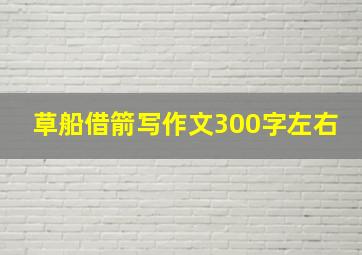 草船借箭写作文300字左右